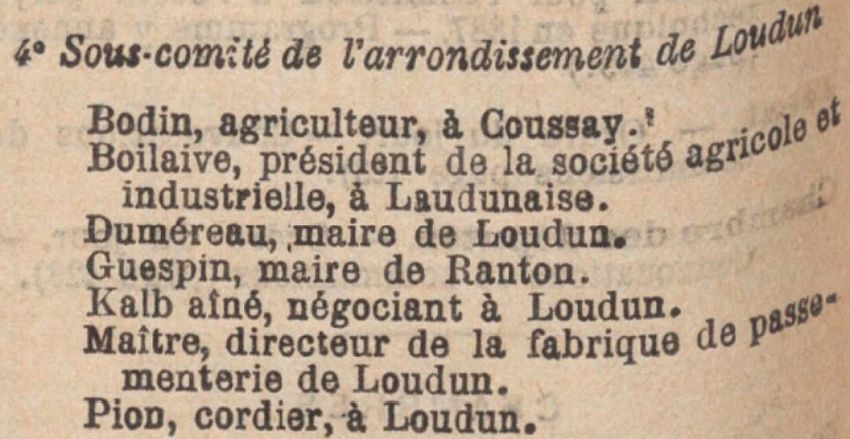 4° Sous-comité de l'arrondissement de Loudun

Bodin, agriculteur, à Coussay.
Boilaive, président de la société agricole et industrielle, à Laudunaise.
Duméreau, maire de Loudun.
Guespin, maire de Ranton.
Kalb aîné, négociant à Loudun.
Maître, directeur de la fabrique de passementerie de Loudun.
Pion, cordier, à Loudun.